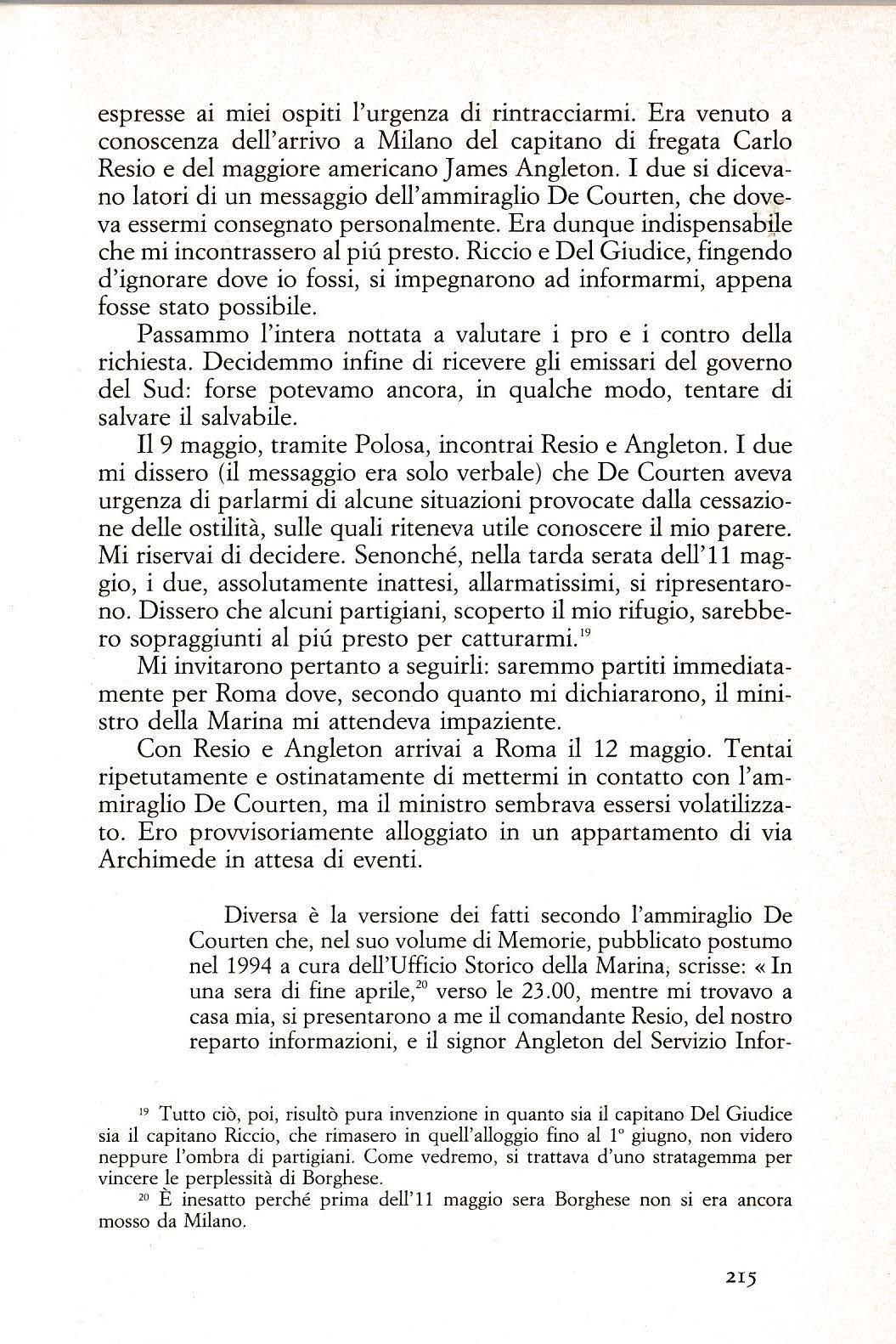 espresse ai miei ospiti l'urgenza di rintracciarmi. Era venuto a conoscenza dell'arrivo a Milano del capitano di fregata Carlo Resio e del maggiore americano James Angleton. I due si dicevano latori di un messaggio dell'ammiraglio De Courten, che doveva essermi consegnato personalmente. Era dunque indispensabile che mi incontrassero al piú presto. Riccio e Del Giudice, fingendo d'ignorare dove io fossi, si impegnarono ad informarmi, appena fosse stato possibile.

Passammo l'intera nottata a valutare i pro e i contro della richiesta. Decidemmo infine di ricevere gli emissari del governo del Sud: forse potevamo ancora, in qualche modo, tentare di salvare il salvabile.

Il 9 maggio, tramite Polosa, incontrai Resio e Angleton. I due mi dissero (il messaggio era solo verbale) che De Courten aveva urgenza di parlarmi di alcune situazioni provocate dalla cessazione delle ostilità, sulle quali riteneva utile conoscere il mio parere. Mi riservai di decidere. Senonché, nella tarda serata dell'11 maggio, i due, assolutamente inattesi, allarmatissimi, si ripresentarono. Dissero che alcuni partigiani, scoperto il mio rifugio, sarebbero sopraggiunti al piú presto per catturarmi.$^{19}$

Mi invitarono pertanto a seguirli: saremmo partiti immediatamente per Roma dove, secondo quanto mi dichiararono, il ministro della Marina mi attendeva impaziente.

Con Resio e Angleton arrivai a Roma il 12 maggio. Tentai ripetutamente e ostinatamente di mettermi in contatto con l'ammiraglio De Courten, ma il ministro sembrava essersi volatilizzato. Ero provvisoriamente alloggiato in un appartamento di via Archimede in attesa di eventi.

Diversa è la versione dei fatti secondo l'ammiraglio De Courten che, nel suo volume di Memorie, pubblicato postumo nel 1994 a cura dell'Ufficio Storico della Marina, scrisse: « In una sera di fine aprile,$^{20}$ verso le 23.00, mentre mi trovavo a casa mia, si presentarono a me il comandante Resio, del nostro reparto informazioni, e il signor Angleton del Servizio Infor-

$^{19}$ Tutto ciò, poi, risultò pura invenzione in quanto sia il capitano Del Giudice sia il capitano Riccio, che rimasero in quell'alloggio fino al 1° giugno, non videro neppure l'ombra di partigiani. Come vedremo, si trattava d'uno stratagemma per vincere le perplessità di Borghese.

$^{20}$ È inesatto perché prima dell'11 maggio sera Borghese non si era ancora mosso da Milano.

215